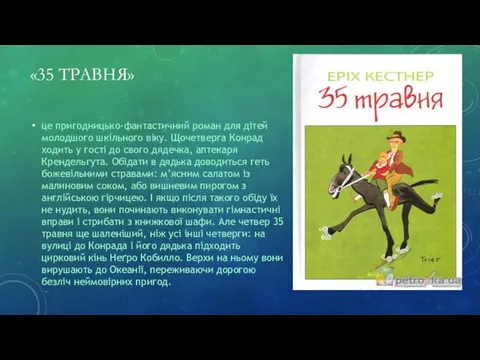 «35 ТРАВНЯ»

• це пригодницько-фантастичний роман для дітей молодшого шкільного віку. Щочетверга Конрад ходить у гості до свого дядечка, аптекаря Крендельгута. Обідати в дядька доводиться геть божевільними стравами: м'ясним салатом із малиновим соком, або вишневим пирогом з англійською гірчицею. І якщо після такого обіду їх не нудить, вони починають виконувати гімнастичні вправи і стрибати з книжкової шафи. Але четвер 35 травня ще шаленіший, ніж усі інші четверги: на вулиці до Конрада і його дядька підходить цирковий кінь Неґро Кобилло. Верхи на ньому вони вирушають до Океанії, переживаючи дорогою безліч неймовірних пригод.

ЕРІХ КЕСТНЕР
35 травня

Trier

petrovka.ua